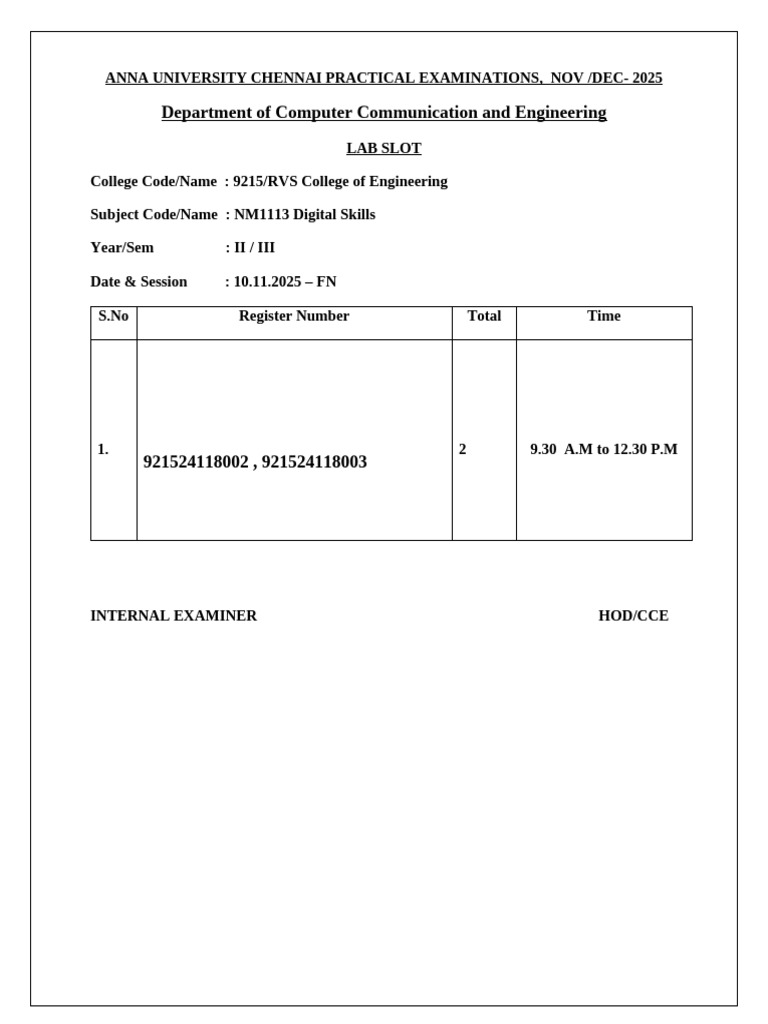 ANNA UNIVERSITY CHENNAI PRACTICAL EXAMINATIONS, NOV /DEC- 2025

Department of Computer Communication and Engineering

LAB SLOT

College Code/Name : 9215/RVS College of Engineering

Subject Code/Name : NM1113 Digital Skills

Year/Sem : II / III

Date & Session : 10.11.2025 – FN

| S.No | Register Number | Total | Time |
|---|---|---|---|
| 1. | 921524118002 , 921524118003 | 2 | 9.30 A.M to 12.30 P.M |

INTERNAL EXAMINER

HOD/CCE